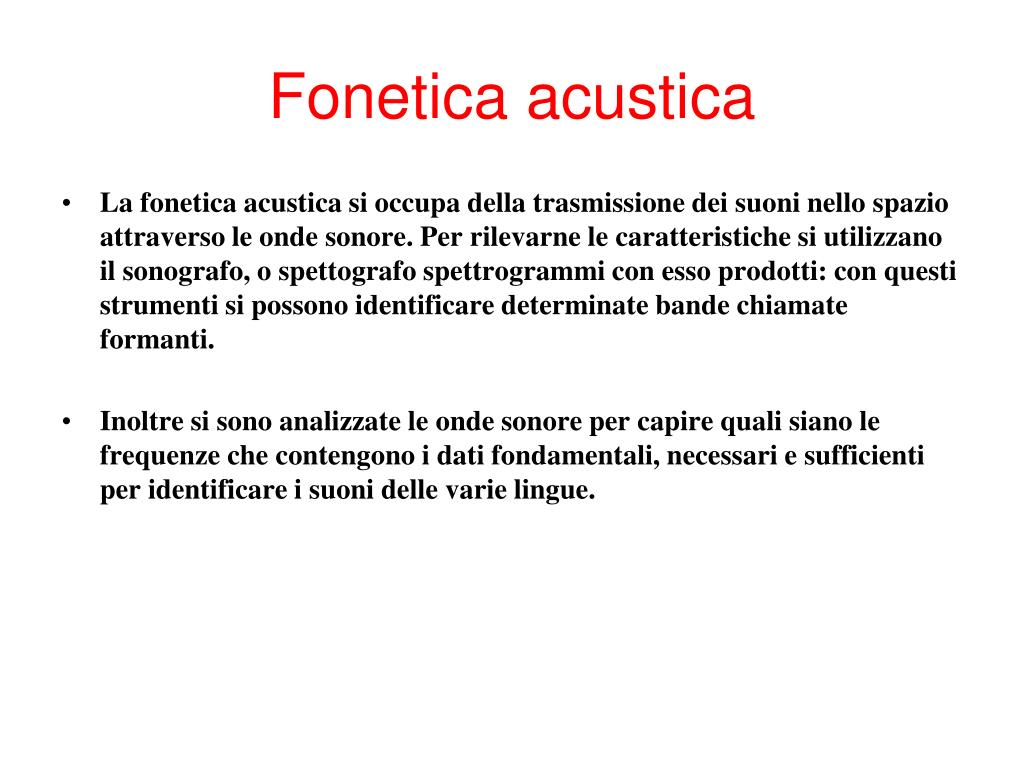 Fonetica acustica

• La fonetica acustica si occupa della trasmissione dei suoni nello spazio attraverso le onde sonore. Per rilevarne le caratteristiche si utilizzano il sonografo, o spettografo spettrogrammi con esso prodotti: con questi strumenti si possono identificare determinate bande chiamate formanti.

• Inoltre si sono analizzate le onde sonore per capire quali siano le frequenze che contengono i dati fondamentali, necessari e sufficienti per identificare i suoni delle varie lingue.